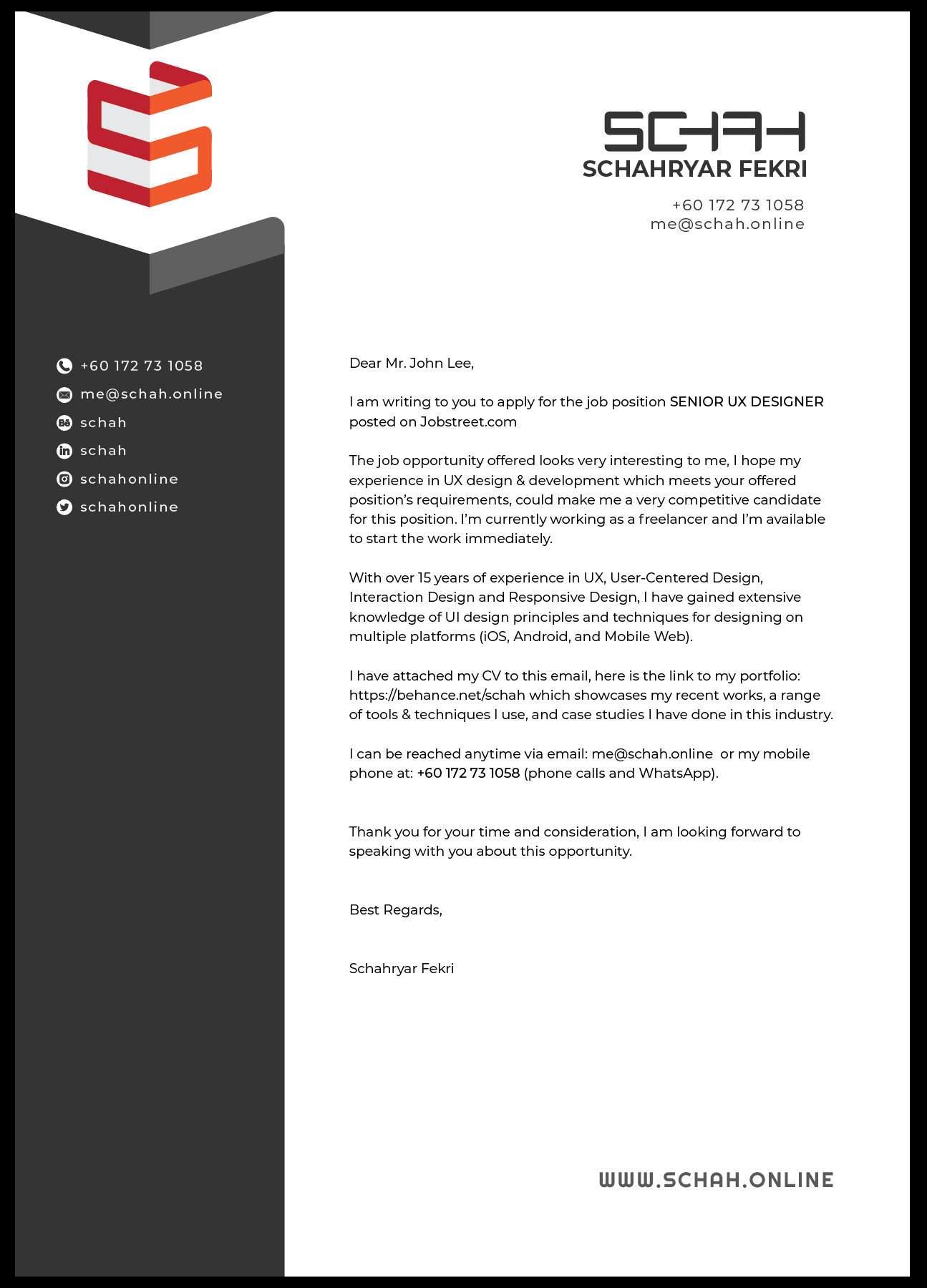 SCHAH
SCHAHRYAR FEKRI

+60 172 73 1058
me@schah.online

+60 172 73 1058
me@schah.online
schah
schah
schahonline
schahonline

Dear Mr. John Lee,

I am writing to you to apply for the job position SENIOR UX DESIGNER posted on Jobstreet.com

The job opportunity offered looks very interesting to me, I hope my experience in UX design & development which meets your offered position's requirements, could make me a very competitive candidate for this position. I'm currently working as a freelancer and I'm available to start the work immediately.

With over 15 years of experience in UX, User-Centered Design, Interaction Design and Responsive Design, I have gained extensive knowledge of UI design principles and techniques for designing on multiple platforms (iOS, Android, and Mobile Web).

I have attached my CV to this email, here is the link to my portfolio: https://behance.net/schah which showcases my recent works, a range of tools & techniques I use, and case studies I have done in this industry.

I can be reached anytime via email: me@schah.online or my mobile phone at: +60 172 73 1058 (phone calls and WhatsApp).

Thank you for your time and consideration, I am looking forward to speaking with you about this opportunity.

Best Regards,

Schahryar Fekri

WWW.SCHAH.ONLINE